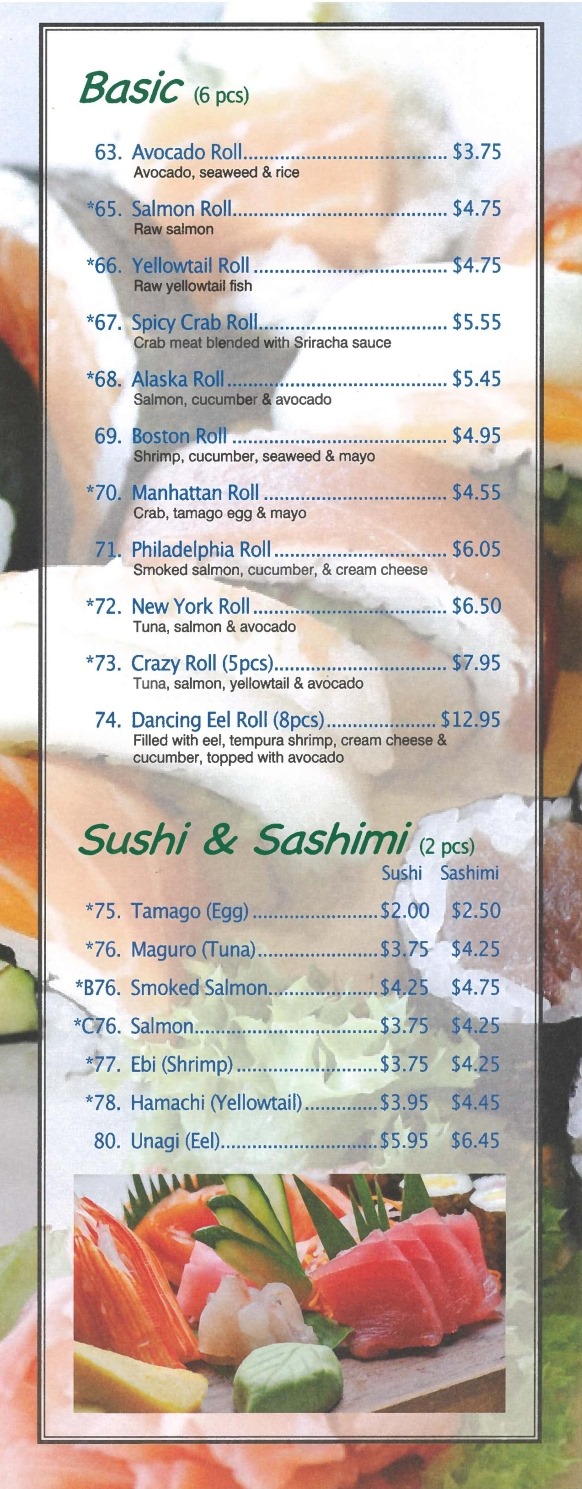 Basic (6 pcs)

63. Avocado Roll $3.75
Avocado, seaweed & rice

*65. Salmon Roll $4.75
Raw salmon

*66. Yellowtail Roll $4.75
Raw yellowtail fish

*67. Spicy Crab Roll $5.55
Crab meat blended with Sriracha sauce

*68. Alaska Roll $5.45
Salmon, cucumber & avocado

69. Boston Roll $4.95
Shrimp, cucumber, seaweed & mayo

*70. Manhattan Roll $4.55
Crab, tamago egg & mayo

71. Philadelphia Roll $6.05
Smoked salmon, cucumber, & cream cheese

*72. New York Roll $6.50
Tuna, salmon & avocado

*73. Crazy Roll (5pcs) $7.95
Tuna, salmon, yellowtail & avocado

74. Dancing Eel Roll (8pcs) $12.95
Filled with eel, tempura shrimp, cream cheese & cucumber, topped with avocado

Sushi & Sashimi (2 pcs)

Sushi Sashimi

*75. Tamago (Egg) $2.00 $2.50

*76. Maguro (Tuna) $3.75 $4.25

*B76. Smoked Salmon $4.25 $4.75

*C76. Salmon $3.75 $4.25

*77. Ebi (Shrimp) $3.75 $4.25

*78. Hamachi (Yellowtail) $3.95 $4.45

80. Unagi (Eel) $5.95 $6.45